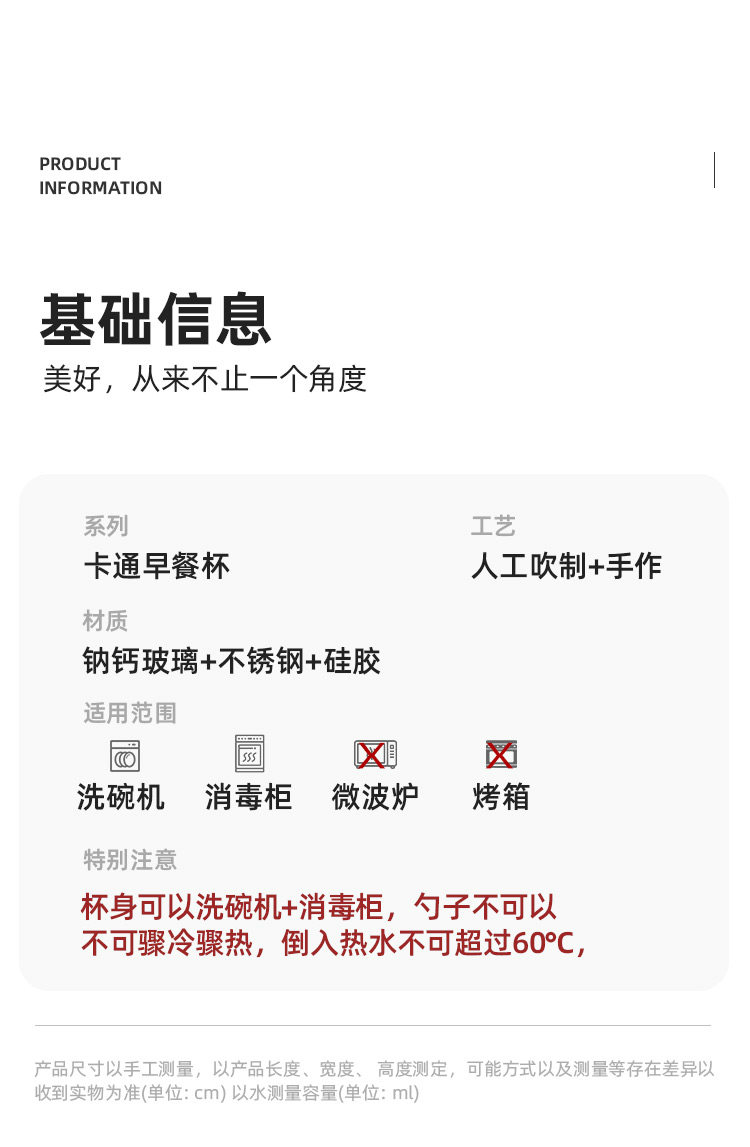 PRODUCT
INFORMATION

基础信息
美好，从来不止一个角度

系列
卡通早餐杯

工艺
人工吹制+手作

材质
钠钙玻璃+不锈钢+硅胶

适用范围
洗碗机 消毒柜 微波炉 烤箱

特别注意
杯身可以洗碗机+消毒柜，勺子不可以
不可骤冷骤热，倒入热水不可超过60°C，

产品尺寸以手工测量，以产品长度、宽度、高度测定，可能方式以及测量等存在差异以收到实物为准(单位: cm) 以水测量容量(单位: ml)